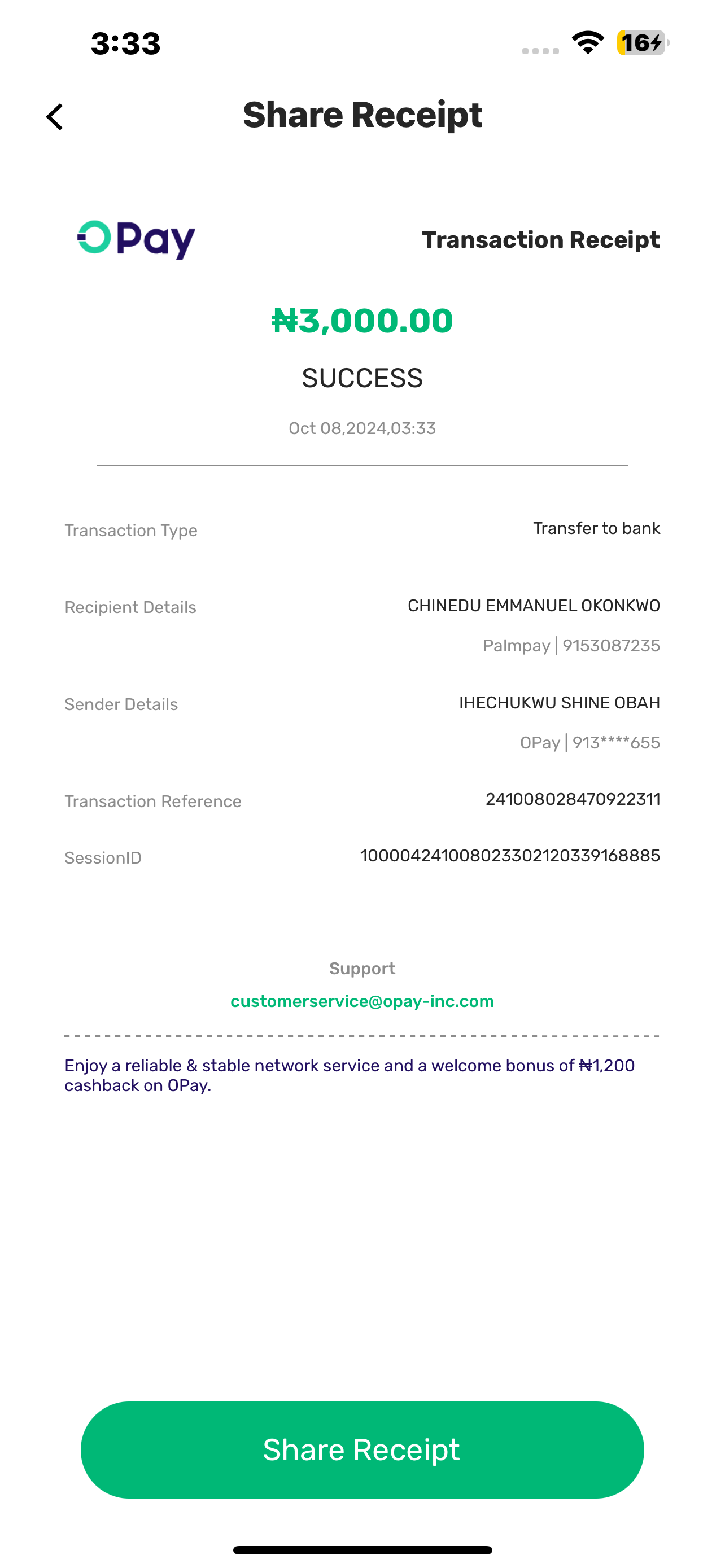 3:33

16

Share Receipt

OPay

Transaction Receipt

₦3,000.00

SUCCESS

Oct 08,2024,03:33

Transaction Type Transfer to bank

Recipient Details CHINEDU EMMANUEL OKONKWO

Palmpay | 9153087235

Sender Details IHECHUKWU SHINE OBAH

OPay | 913****655

Transaction Reference 241008028470922311

SessionID 100004241008023302120339168885

Support

customerservice@opay-inc.com

Enjoy a reliable & stable network service and a welcome bonus of ₦1,200 cashback on OPay.

Share Receipt